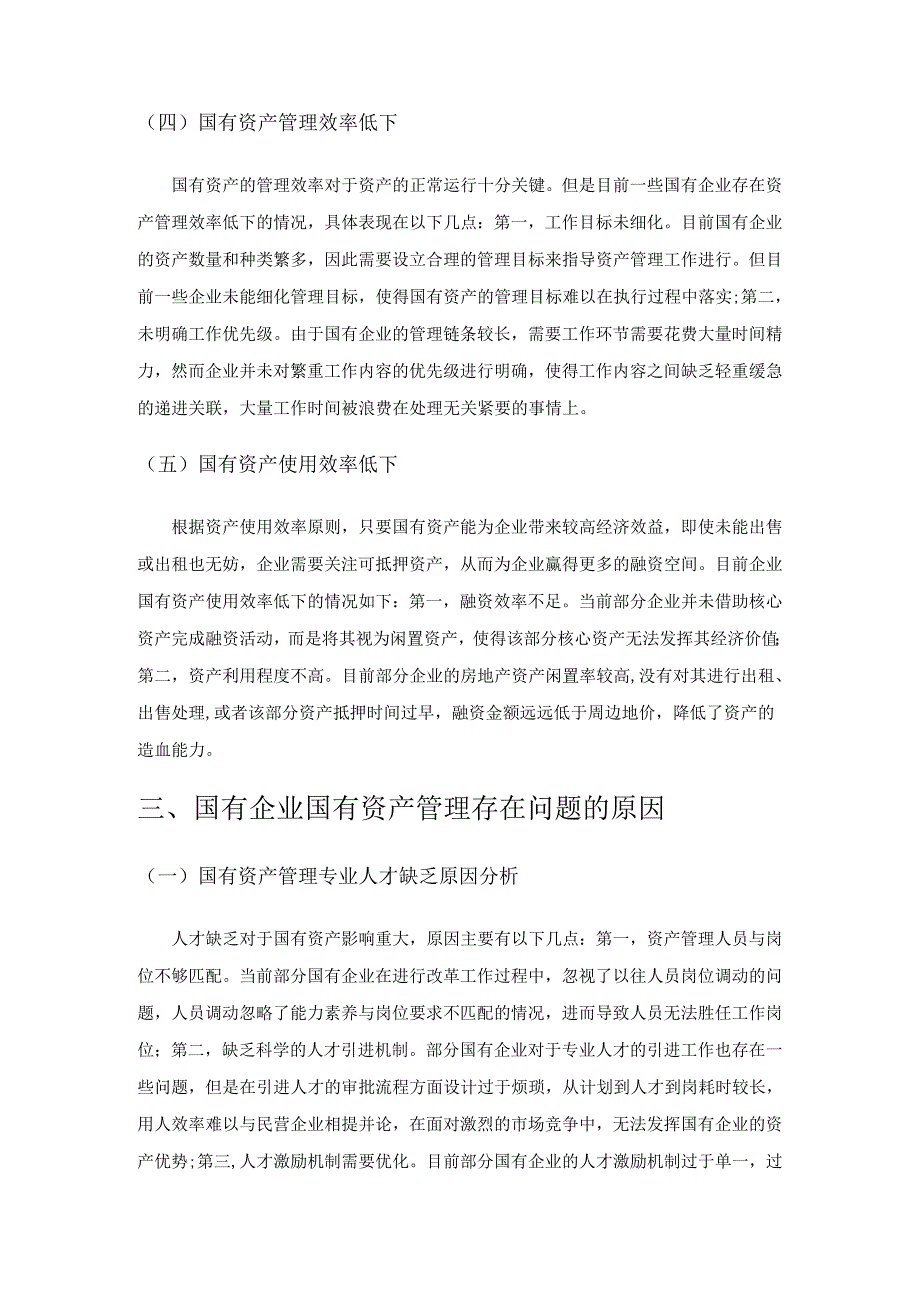 （四）国有资产管理效率低下

国有资产的管理效率对于资产的正常运行十分关键。但是目前一些国有企业存在资产管理效率低下的情况，具体表现在以下几点：第一，工作目标未细化。目前国有企业的资产数量和种类繁多，因此需要设立合理的管理目标来指导资产管理工作进行。但目前一些企业未能细化管理目标，使得国有资产的管理目标难以在执行过程中落实;第二，未明确工作优先级。由于国有企业的管理链条较长，需要工作环节需要花费大量时间精力，然而企业并未对繁重工作内容的优先级进行明确，使得工作内容之间缺乏轻重缓急的递进关联，大量工作时间被浪费在处理无关紧要的事情上。

（五）国有资产使用效率低下

根据资产使用效率原则，只要国有资产能为企业带来较高经济效益，即使未能出售或出租也无妨，企业需要关注可抵押资产，从而为企业赢得更多的融资空间。目前企业国有资产使用效率低下的情况如下：第一，融资效率不足。当前部分企业并未借助核心资产完成融资活动，而是将其视为闲置资产，使得该部分核心资产无法发挥其经济价值;第二，资产利用程度不高。目前部分企业的房地产资产闲置率较高，没有对其进行出租、出售处理，或者该部分资产抵押时间过早，融资金额远远低于周边地价，降低了资产的造血能力。

三、国有企业国有资产管理存在问题的原因

（一）国有资产管理专业人才缺乏原因分析

人才缺乏对于国有资产影响重大，原因主要有以下几点：第一，资产管理人员与岗位不够匹配。当前部分国有企业在进行改革工作过程中，忽视了以往人员岗位调动的问题，人员调动忽略了能力素养与岗位要求不匹配的情况，进而导致人员无法胜任工作岗位；第二，缺乏科学的人才引进机制。部分国有企业对于专业人才的引进工作也存在一些问题，但是在引进人才的审批流程方面设计过于烦琐，从计划到人才到岗耗时较长，用人效率难以与民营企业相提并论，在面对激烈的市场竞争中，无法发挥国有企业的资产优势;第三,人才激励机制需要优化。目前部分国有企业的人才激励机制过于单一，过